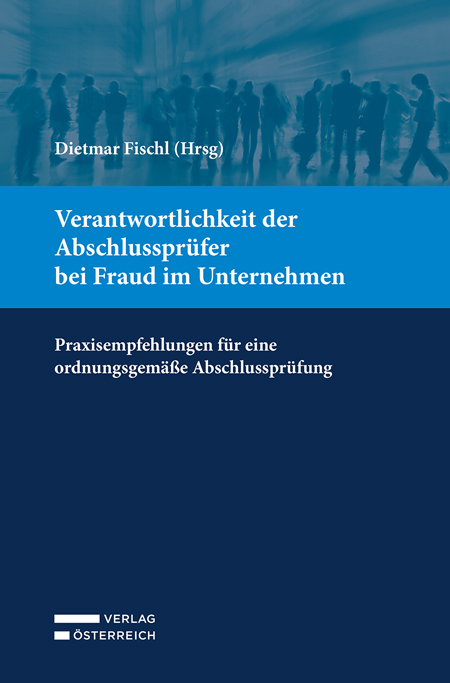 Dietmar Fischl (Hrsg)

Verantwortlichkeit der Abschlussprüfer bei Fraud im Unternehmen

Praxisempfehlungen für eine ordnungsgemäße Abschlussprüfung

VERLAG
ÖSTERREICH